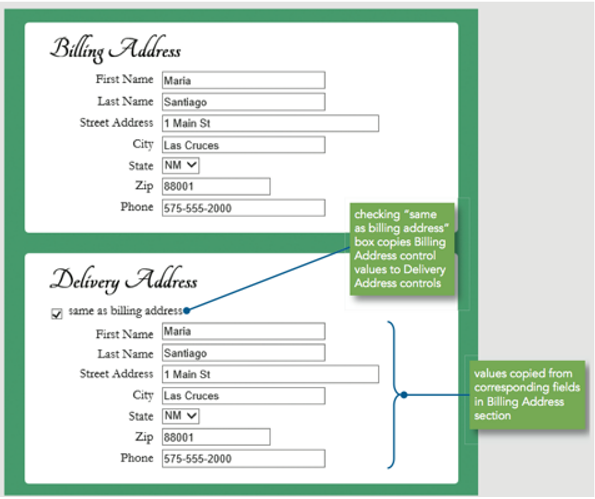 Billing Address

First Name Maria
Last Name Santiago
Street Address 1 Main St
City Las Cruces
State NM
Zip 88001
Phone 575-555-2000

checking "same as billing address" box copies Billing Address control values to Delivery Address controls

Delivery Address

same as billing address

First Name Maria
Last Name Santiago
Street Address 1 Main St
City Las Cruces
State NM
Zip 88001
Phone 575-555-2000

values copied from corresponding fields in Billing Address section